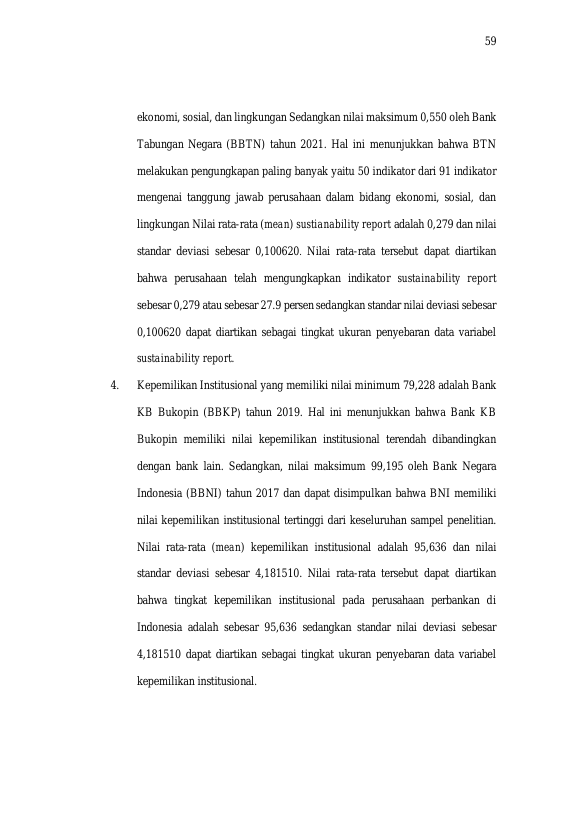 59

ekonomi, sosial, dan lingkungan Sedangkan nilai maksimum 0,550 oleh Bank Tabungan Negara (BBTN) tahun 2021. Hal ini menunjukkan bahwa BTN melakukan pengungkapan paling banyak yaitu 50 indikator dari 91 indikator mengenai tanggung jawab perusahaan dalam bidang ekonomi, sosial, dan lingkungan Nilai rata-rata (mean) sustianability report adalah 0,279 dan nilai standar deviasi sebesar 0,100620. Nilai rata-rata tersebut dapat diartikan bahwa perusahaan telah mengungkapkan indikator sustainability report sebesar 0,279 atau sebesar 27.9 persen sedangkan standar nilai deviasi sebesar 0,100620 dapat diartikan sebagai tingkat ukuran penyebaran data variabel sustainability report.

4. Kepemilikan Institusional yang memiliki nilai minimum 79,228 adalah Bank KB Bukopin (BBKP) tahun 2019. Hal ini menunjukkan bahwa Bank KB Bukopin memiliki nilai kepemilikan institusional terendah dibandingkan dengan bank lain. Sedangkan, nilai maksimum 99,195 oleh Bank Negara Indonesia (BBNI) tahun 2017 dan dapat disimpulkan bahwa BNI memiliki nilai kepemilikan institusional tertinggi dari keseluruhan sampel penelitian. Nilai rata-rata (mean) kepemilikan institusional adalah 95,636 dan nilai standar deviasi sebesar 4,181510. Nilai rata-rata tersebut dapat diartikan bahwa tingkat kepemilikan institusional pada perusahaan perbankan di Indonesia adalah sebesar 95,636 sedangkan standar nilai deviasi sebesar 4,181510 dapat diartikan sebagai tingkat ukuran penyebaran data variabel kepemilikan institusional.